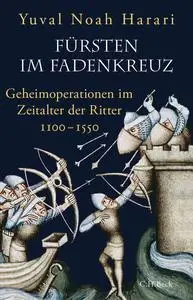 Yuval Noah Harari

FÜRSTEN IM FADENKREUZ

Geheimoperationen im Zeitalter der Ritter 1100–1550

C.H.Beck